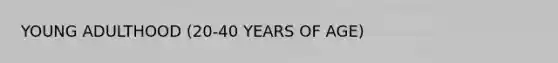 YOUNG ADULTHOOD (20-40 YEARS OF AGE)